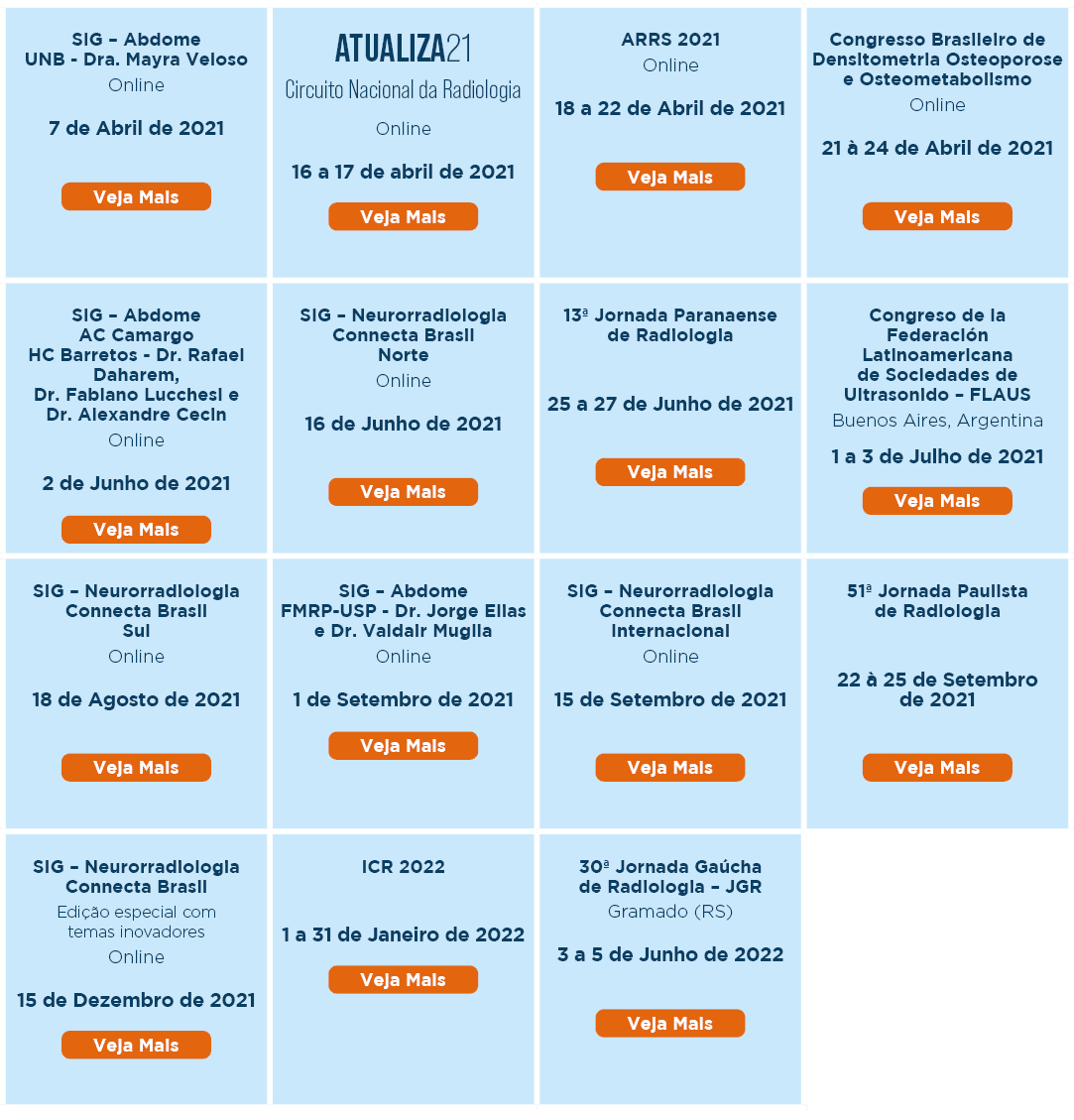 SIG – Abdome
UNB - Dra. Mayra Veloso
Online

7 de Abril de 2021

Veja Mais

ATUALIZA21
Circuito Nacional da Radiologia
Online

16 a 17 de abril de 2021

Veja Mais

ARRS 2021
Online

18 a 22 de Abril de 2021

Veja Mais

Congresso Brasileiro de Densitometria Osteoporose e Osteometabolismo
Online

21 à 24 de Abril de 2021

Veja Mais

SIG – Abdome
AC Camargo
HC Barretos - Dr. Rafael Daharem,
Dr. Fabiano Lucchesi e Dr. Alexandre Cecin
Online

2 de Junho de 2021

Veja Mais

SIG – Neurorradiologia
Connecta Brasil
Norte
Online

16 de Junho de 2021

Veja Mais

13ª Jornada Paranaense de Radiologia

25 a 27 de Junho de 2021

Veja Mais

Congreso de la Federación Latinoamericana de Sociedades de Ultrasonido – FLAUS
Buenos Aires, Argentina

1 a 3 de Julho de 2021

Veja Mais

SIG – Neurorradiologia
Connecta Brasil
Sul
Online

18 de Agosto de 2021

Veja Mais

SIG – Abdome
FMRP-USP - Dr. Jorge Elias e Dr. Valdair Muglia
Online

1 de Setembro de 2021

Veja Mais

SIG – Neurorradiologia
Connecta Brasil
Internacional
Online

15 de Setembro de 2021

Veja Mais

51ª Jornada Paulista de Radiologia

22 à 25 de Setembro de 2021

Veja Mais

SIG – Neurorradiologia
Connecta Brasil
Edição especial com temas inovadores
Online

15 de Dezembro de 2021

Veja Mais

ICR 2022

1 a 31 de Janeiro de 2022

Veja Mais

30ª Jornada Gaúcha de Radiologia – JGR
Gramado (RS)

3 a 5 de Junho de 2022

Veja Mais